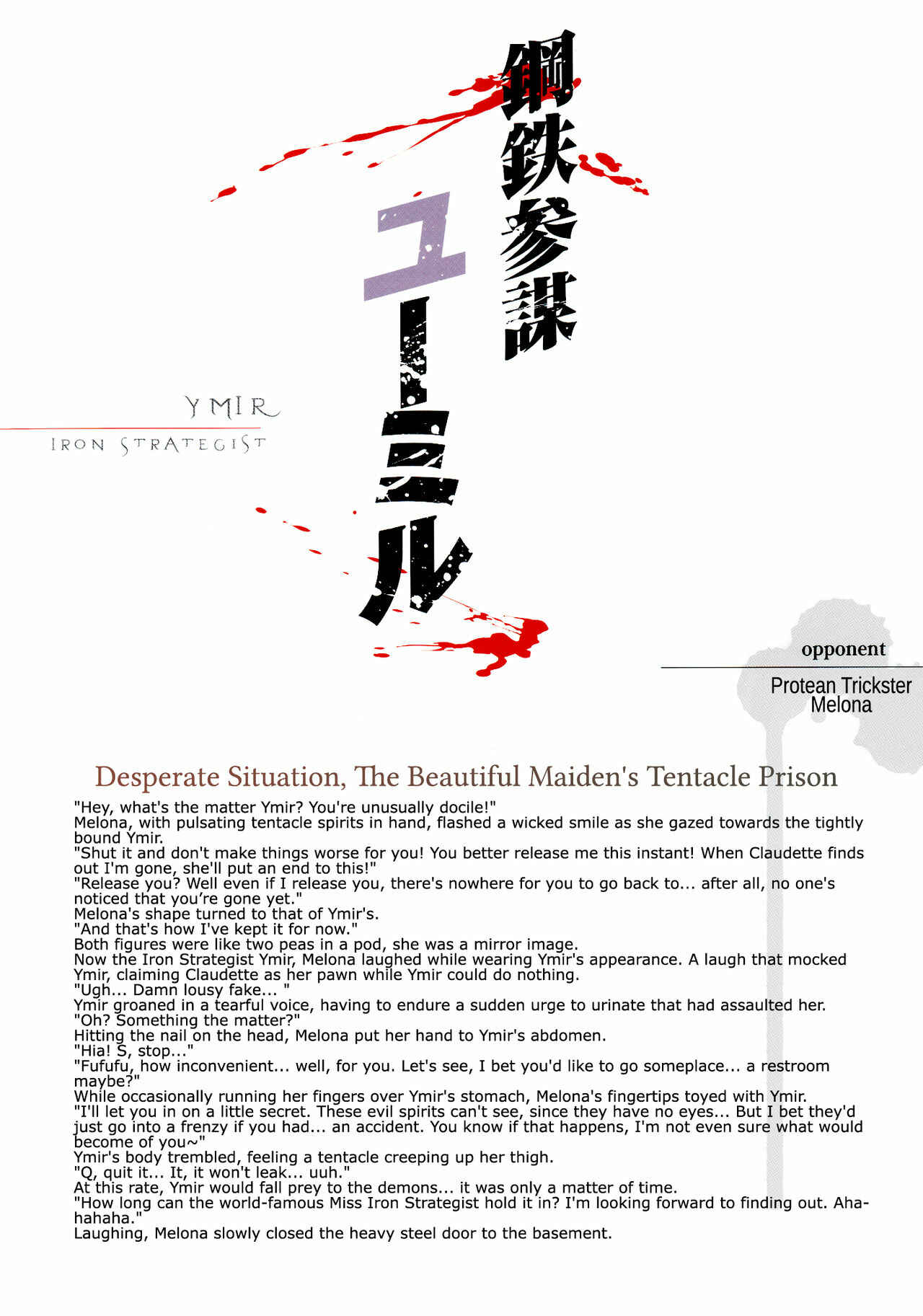 鋼鉄参謀

ユーミル

YMIR

IRON STRATEGIST

opponent

Protean Trickster
Melona

Desperate Situation, The Beautiful Maiden's Tentacle Prison

"Hey, what's the matter Ymir? You're unusually docile!"
Melona, with pulsating tentacle spirits in hand, flashed a wicked smile as she gazed towards the tightly bound Ymir.
"Shut it and don't make things worse for you! You better release me this instant! When Claudette finds out I'm gone, she'll put an end to this!"
"Release you? Well even if I release you, there's nowhere for you to go back to... after all, no one's noticed that you're gone yet."
Melona's shape turned to that of Ymir's.
"And that's how I've kept it for now."
Both figures were like two peas in a pod, she was a mirror image.
Now the Iron Strategist Ymir, Melona laughed while wearing Ymir's appearance. A laugh that mocked Ymir, claiming Claudette as her pawn while Ymir could do nothing.
"Ugh... Damn lousy fake... "
Ymir groaned in a tearful voice, having to endure a sudden urge to urinate that had assaulted her.
"Oh? Something the matter?"
Hitting the nail on the head, Melona put her hand to Ymir's abdomen.
"Hia! S, stop..."
"Fufufu, how inconvenient... well, for you. Let's see, I bet you'd like to go someplace... a restroom maybe?"
While occasionally running her fingers over Ymir's stomach, Melona's fingertips toyed with Ymir.
"I'll let you in on a little secret. These evil spirits can't see, since they have no eyes... But I bet they'd just go into a frenzy if you had... an accident. You know if that happens, I'm not even sure what would become of you~"
Ymir's body trembled, feeling a tentacle creeping up her thigh.
"Q, quit it... It, it won't leak... uuh."
At this rate, Ymir would fall prey to the demons... it was only a matter of time.
"How long can the world-famous Miss Iron Strategist hold it in? I'm looking forward to finding out. Ahahahaha."
Laughing, Melona slowly closed the heavy steel door to the basement.